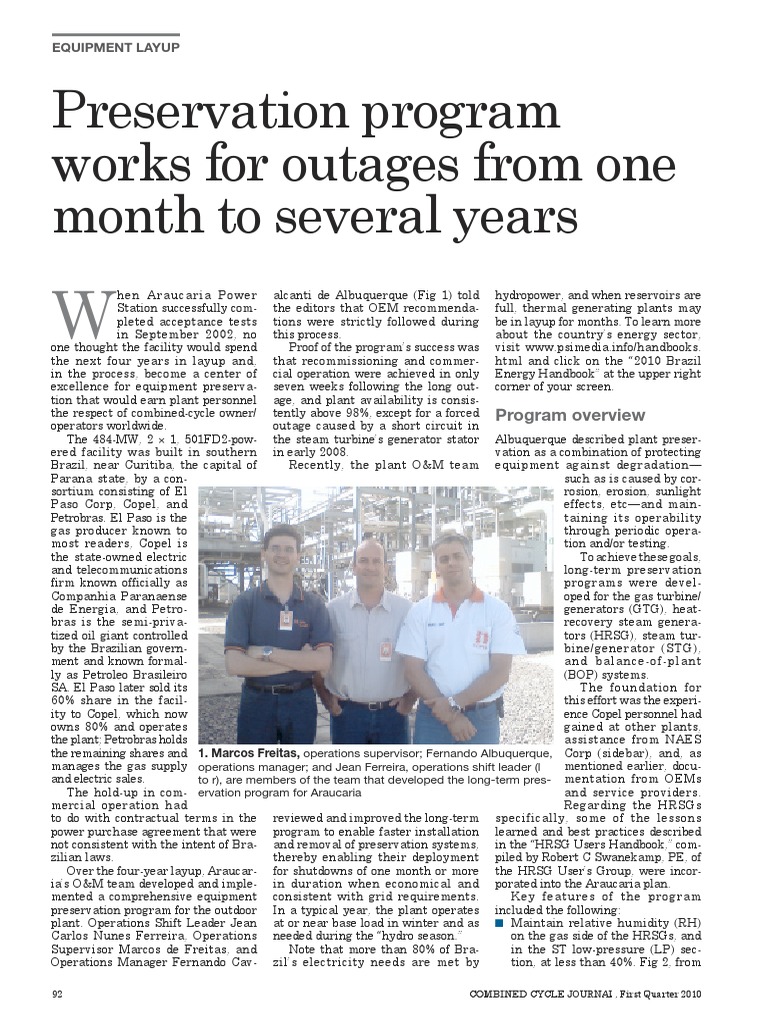 EQUIPMENT LAYUP

Preservation program works for outages from one month to several years

When Araucaria Power Station successfully completed acceptance tests in September 2002, no one thought the facility would spend the next four years in layup and, in the process, become a center of excellence for equipment preservation that would earn plant personnel the respect of combined-cycle owner/operators worldwide.

The 484-MW, 2 × 1, 501FD2-powered facility was built in southern Brazil, near Curitiba, the capital of Parana state, by a consortium consisting of El Paso Corp, Copel, and Petrobras. El Paso is the gas producer known to most readers, Copel is the state-owned electric and telecommunications firm known officially as Companhia Paranaense de Energia, and Petrobras is the semi-privatized oil giant controlled by the Brazilian government and known formally as Petroleo Brasileiro SA. El Paso later sold its 60% share in the facility to Copel, which now owns 80% and operates the plant; Petrobras holds the remaining shares and manages the gas supply and electric sales.

The hold-up in commercial operation had to do with contractual terms in the power purchase agreement that were not consistent with the intent of Brazilian laws.

Over the four-year layup, Araucaria's O&M team developed and implemented a comprehensive equipment preservation program for the outdoor plant. Operations Shift Leader Jean Carlos Nunes Ferreira, Operations Supervisor Marcos de Freitas, and Operations Manager Fernando Cavalcanti de Albuquerque (Fig 1) told the editors that OEM recommendations were strictly followed during this process.

Proof of the program's success was that recommissioning and commercial operation were achieved in only seven weeks following the long outage, and plant availability is consistently above 98%, except for a forced outage caused by a short circuit in the steam turbine's generator stator in early 2008.

Recently, the plant O&M team reviewed and improved the long-term program to enable faster installation and removal of preservation systems, thereby enabling their deployment for shutdowns of one month or more in duration when economical and consistent with grid requirements. In a typical year, the plant operates at or near base load in winter and as needed during the "hydro season."

Note that more than 80% of Brazil's electricity needs are met by hydropower, and when reservoirs are full, thermal generating plants may be in layup for months. To learn more about the country's energy sector, visit www.psimedia.info/handbooks.html and click on the "2010 Brazil Energy Handbook" at the upper right corner of your screen.

Program overview

Albuquerque described plant preservation as a combination of protecting equipment against degradation—such as is caused by corrosion, erosion, sunlight effects, etc—and maintaining its operability through periodic operation and/or testing.

To achieve these goals, long-term preservation programs were developed for the gas turbine/generators (GTG), heat-recovery steam generators (HRSG), steam turbine/generator (STG), and balance-of-plant (BOP) systems.

The foundation for this effort was the experience Copel personnel had gained at other plants, assistance from NAES Corp (sidebar), and, as mentioned earlier, documentation from OEMs and service providers.

Regarding the HRSGs specifically, some of the lessons learned and best practices described in the "HRSG Users Handbook," compiled by Robert C Swanekamp, PE, of the HRSG User's Group, were incorporated into the Araucaria plan.

Key features of the program included the following:

■ Maintain relative humidity (RH) on the gas side of the HRSGs, and in the ST low-pressure (LP) section, at less than 40%. Fig 2, from

1. Marcos Freitas, operations supervisor; Fernando Albuquerque, operations manager; and Jean Ferreira, operations shift leader (l to r), are members of the team that developed the long-term preservation program for Araucaria

92

COMBINED CYCLE JOURNAL, First Quarter 2010